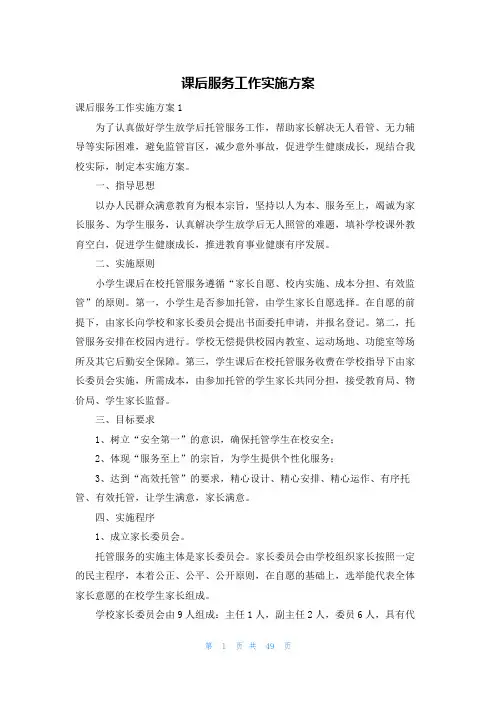 课后服务工作实施方案

课后服务工作实施方案1

为了认真做好学生放学后托管服务工作，帮助家长解决无人看管、无力辅导等实际困难，避免监管盲区，减少意外事故，促进学生健康成长，现结合我校实际，制定本实施方案。

一、指导思想

以办人民群众满意教育为根本宗旨，坚持以人为本、服务至上，竭诚为家长服务、为学生服务，认真解决学生放学后无人照管的难题，填补学校课外教育空白，促进学生健康成长，推进教育事业健康有序发展。

二、实施原则

小学生课后在校托管服务遵循“家长自愿、校内实施、成本分担、有效监管”的原则。第一，小学生是否参加托管，由学生家长自愿选择。在自愿的前提下，由家长向学校和家长委员会提出书面委托申请，并报名登记。第二，托管服务安排在校园内进行。学校无偿提供校园内教室、运动场地、功能室等场所及其它后勤安全保障。第三，学生课后在校托管服务收费在学校指导下由家长委员会实施，所需成本，由参加托管的学生家长共同分担，接受教育局、物价局、学生家长监督。

三、目标要求

1、树立“安全第一”的意识，确保托管学生在校安全；

2、体现“服务至上”的宗旨，为学生提供个性化服务；

3、达到“高效托管”的要求，精心设计、精心安排、精心运作、有序托管、有效托管，让学生满意，家长满意。

四、实施程序

1、成立家长委员会。

托管服务的实施主体是家长委员会。家长委员会由学校组织家长按照一定的民主程序，本着公正、公平、公开原则，在自愿的基础上，选举能代表全体家长意愿的在校学生家长组成。

学校家长委员会由9人组成：主任1人，副主任2人，委员6人，具有代

第 1 页 共 49 页